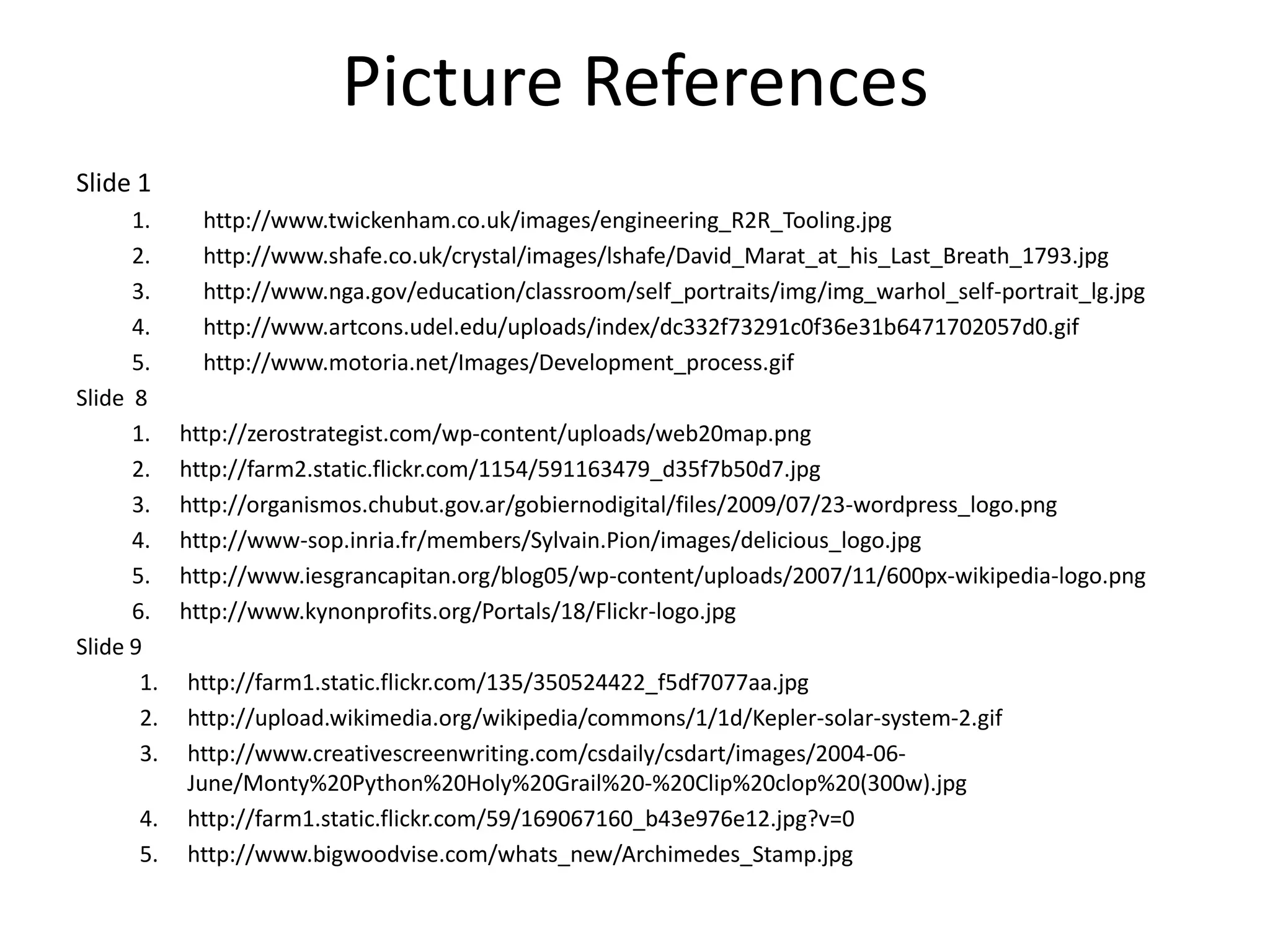 Picture References

Slide 1

1. http://www.twickenham.co.uk/images/engineering_R2R_Tooling.jpg
2. http://www.shafe.co.uk/crystal/images/lshafe/David_Marat_at_his_Last_Breath_1793.jpg
3. http://www.nga.gov/education/classroom/self_portraits/img/img_warhol_self-portrait_lg.jpg
4. http://www.artcons.udel.edu/uploads/index/dc332f73291c0f36e31b6471702057d0.gif
5. http://www.motoria.net/Images/Development_process.gif

Slide 8

1. http://zerostrategist.com/wp-content/uploads/web20map.png
2. http://farm2.static.flickr.com/1154/591163479_d35f7b50d7.jpg
3. http://organismos.chubut.gov.ar/gobiernodigital/files/2009/07/23-wordpress_logo.png
4. http://www-sop.inria.fr/members/Sylvain.Pion/images/delicious_logo.jpg
5. http://www.iesgrancapitan.org/blog05/wp-content/uploads/2007/11/600px-wikipedia-logo.png
6. http://www.kynonprofits.org/Portals/18/Flickr-logo.jpg

Slide 9

1. http://farm1.static.flickr.com/135/350524422_f5df7077aa.jpg
2. http://upload.wikimedia.org/wikipedia/commons/1/1d/Kepler-solar-system-2.gif
3. http://www.creativescreenwriting.com/csdaily/csdart/images/2004-06-June/Monty%20Python%20Holy%20Grail%20-%20Clip%20clop%20(300w).jpg
4. http://farm1.static.flickr.com/59/169067160_b43e976e12.jpg?v=0
5. http://www.bigwoodvise.com/whats_new/Archimedes_Stamp.jpg